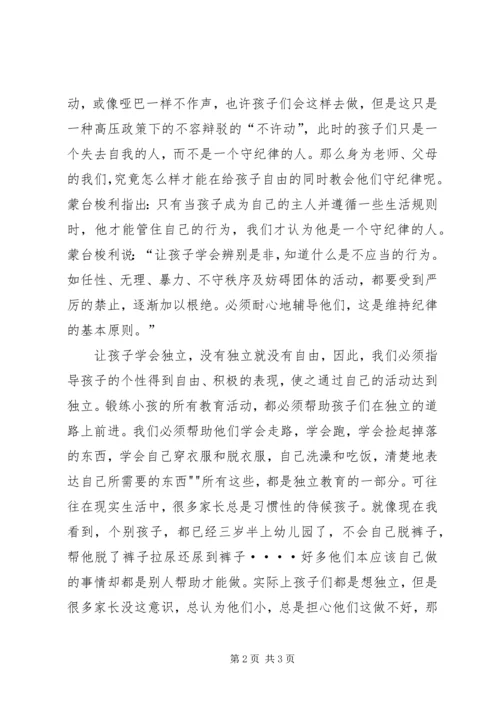 动，或像哑巴一样不作声，也许孩子们会这样去做，但是这只是一种高压政策下的不容辩驳的“不许动”，此时的孩子们只是一个失去自我的人，而不是一个守纪律的人。那么身为老师、父母的我们,究竟怎么样才能在给孩子自由的同时教会他们守纪律呢。蒙台梭利指出：只有当孩子成为自己的主人并遵循一些生活规则时，他才能管住自己的行为，我们才认为他是一个守纪律的人。蒙台梭利说：“让孩子学会辨别是非，知道什么是不应当的行为。如任性、无理、暴力、不守秩序及妨碍团体的活动，都要受到严厉的禁止，逐渐加以根绝。必须耐心地辅导他们，这是维持纪律的基本原则。”

让孩子学会独立，没有独立就没有自由，因此，我们必须指导孩子的个性得到自由、积极的表现，使之通过自己的活动达到独立。锻练小孩的所有教育活动，都必须帮助孩子们在独立的道路上前进。我们必须帮助他们学会走路，学会跑，学会捡起掉落的东西，学会自己穿衣服和脱衣服，自己洗澡和吃饭，清楚地表达自己所需要的东西""所有这些，都是独立教育的一部分。可往往在现实生活中，很多家长总是习惯性的侍候孩子。就像现在我看到，个别孩子，都已经三岁半上幼儿园了，不会自己脱裤子，帮他脱了裤子拉尿还尿到裤子····好多他们本应该自己做的事情却都是别人帮助才能做。实际上孩子们都是想独立，但是很多家长没这意识，总认为他们小，总是担心他们这做不好，那

第 2 页 共 3 页